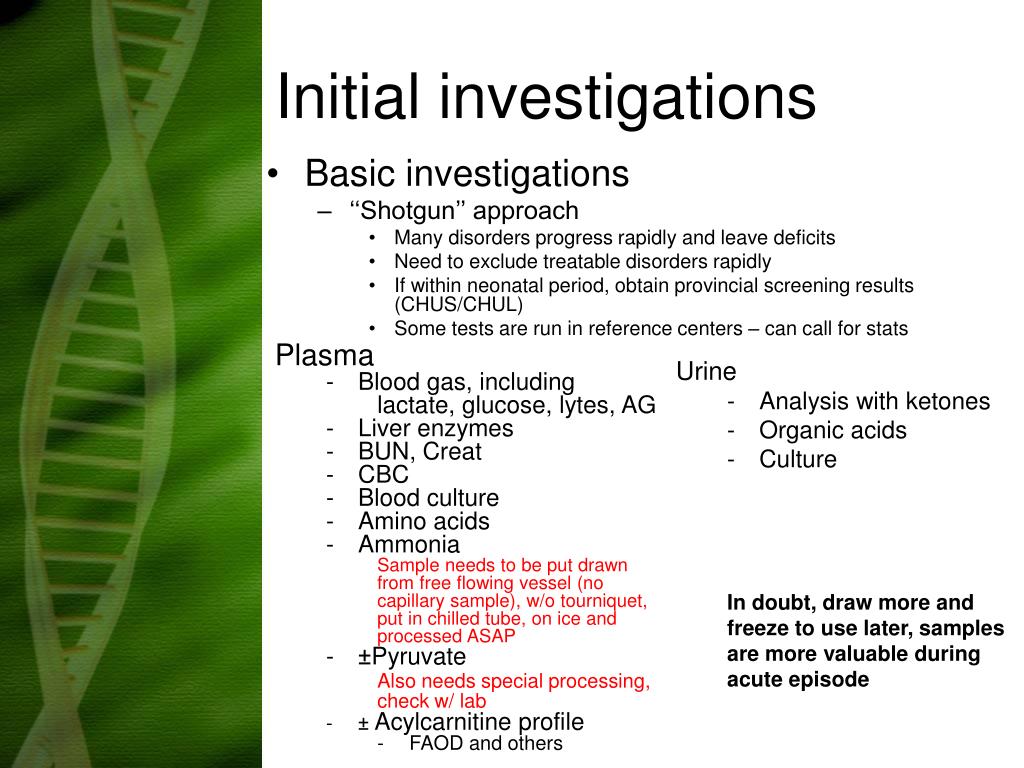 Initial investigations

• Basic investigations
– ‘‘Shotgun’’ approach
• Many disorders progress rapidly and leave deficits
• Need to exclude treatable disorders rapidly
• If within neonatal period, obtain provincial screening results (CHUS/CHUL)
• Some tests are run in reference centers – can call for stats

Plasma
- Blood gas, including lactate, glucose, lytes, AG
- Liver enzymes
- BUN, Creat
- CBC
- Blood culture
- Amino acids
- Ammonia
Sample needs to be put drawn from free flowing vessel (no capillary sample), w/o tourniquet, put in chilled tube, on ice and processed ASAP
- ±Pyruvate
Also needs special processing, check w/ lab
- ± Acylcarnitine profile
- FAOD and others

Urine
- Analysis with ketones
- Organic acids
- Culture

In doubt, draw more and freeze to use later, samples are more valuable during acute episode